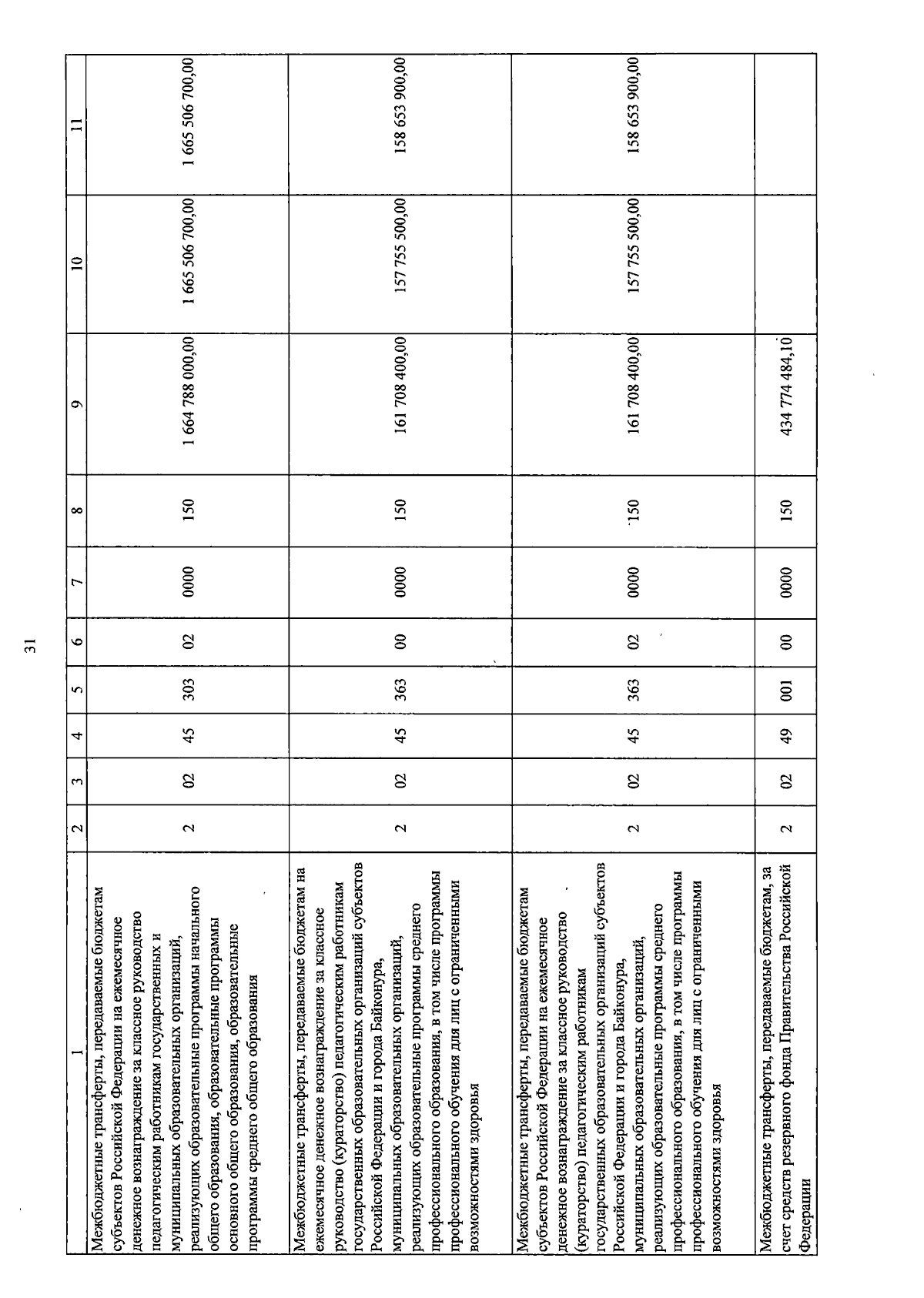 31

| 1 | 2 | 3 | 4 | 5 | 6 | 7 | 8 | 9 | 10 | 11 |
|---|---|---|---|---|---|---|---|---|---|---|
| Межбюджетные трансферты, передаваемые бюджетам субъектов Российской Федерации на ежемесячное денежное вознаграждение за классное руководство педагогическим работникам государственных и муниципальных образовательных организаций, реализующих образовательные программы начального общего образования, образовательные программы основного общего образования, образовательные программы среднего общего образования | 2 | 02 | 45 | 303 | 02 | 0000 | 150 | 1 664 788 000,00 | 1 665 506 700,00 | 1 665 506 700,00 |
| Межбюджетные трансферты, передаваемые бюджетам на ежемесячное денежное вознаграждение за классное руководство (кураторство) педагогическим работникам государственных образовательных организаций субъектов Российской Федерации и города Байконура, муниципальных образовательных организаций, реализующих образовательные программы среднего профессионального образования, в том числе программы профессионального обучения для лиц с ограниченными возможностями здоровья | 2 | 02 | 45 | 363 | 00 | 0000 | 150 | 161 708 400,00 | 157 755 500,00 | 158 653 900,00 |
| Межбюджетные трансферты, передаваемые бюджетам субъектов Российской Федерации на ежемесячное денежное вознаграждение за классное руководство (кураторство) педагогическим работникам государственных образовательных организаций субъектов Российской Федерации и города Байконура, муниципальных образовательных организаций, реализующих образовательные программы среднего профессионального образования, в том числе программы профессионального обучения для лиц с ограниченными возможностями здоровья | 2 | 02 | 45 | 363 | 02 | 0000 | 150 | 161 708 400,00 | 157 755 500,00 | 158 653 900,00 |
| Межбюджетные трансферты, передаваемые бюджетам, за счет средств резервного фонда Правительства Российской Федерации | 2 | 02 | 49 | 001 | 00 | 0000 | 150 | 434 774 484,10 | | |